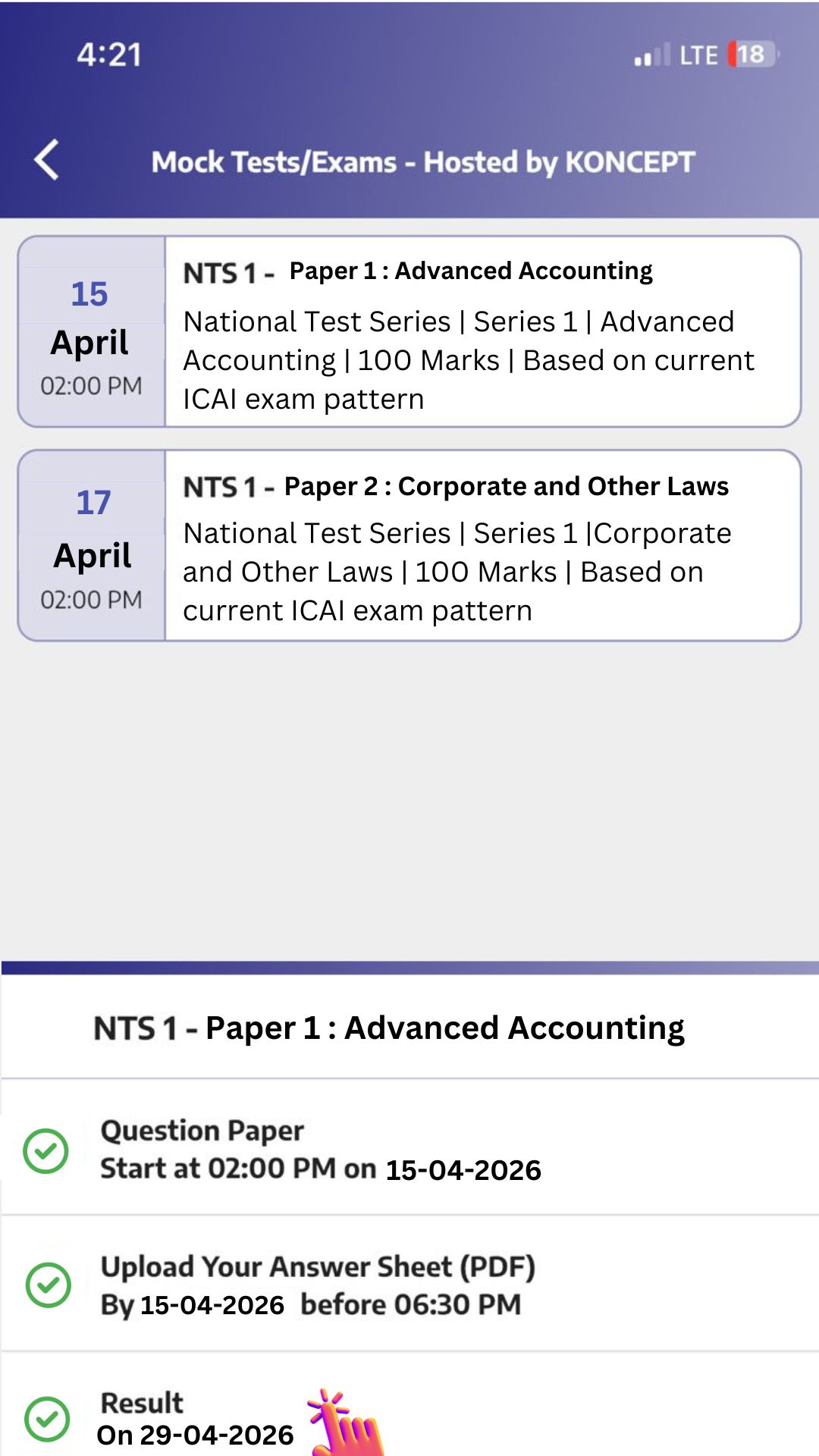 4:21

LTE 18

Mock Tests/Exams - Hosted by KONCEPT

15
April
02:00 PM

NTS 1 - Paper 1 : Advanced Accounting

National Test Series | Series 1 | Advanced Accounting | 100 Marks | Based on current ICAI exam pattern

17
April
02:00 PM

NTS 1 - Paper 2 : Corporate and Other Laws

National Test Series | Series 1 |Corporate and Other Laws | 100 Marks | Based on current ICAI exam pattern

NTS 1 - Paper 1 : Advanced Accounting

Question Paper
Start at 02:00 PM on 15-04-2026

Upload Your Answer Sheet (PDF)
By 15-04-2026 before 06:30 PM

Result
On 29-04-2026